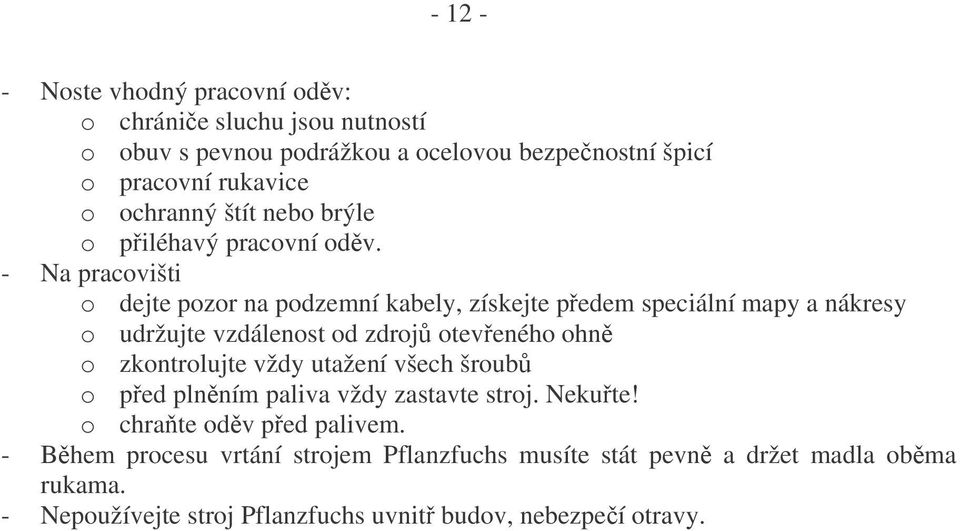 - 12 -

- Noste vhodný pracovní oděv:
 o chrániče sluchu jsou nutností
 o obuv s pevnou podrážkou a ocelovou bezpečnostní špicí
 o pracovní rukavice
 o ochranný štít nebo brýle
 o přiléhavý pracovní oděv.
- Na pracovišti
 o dejte pozor na podzemní kabely, získejte předem speciální mapy a nákresy
 o udržujte vzdálenost od zdrojů otevřeného ohně
 o zkontrolujte vždy utažení všech šroubů
 o před plněním paliva vždy zastavte stroj. Nekuřte!
 o chraňte oděv před palivem.
- Během procesu vrtání strojem Pflanzfuchs musíte stát pevně a držet madla oběma rukama.
- Nepoužívejte stroj Pflanzfuchs uvnitř budov, nebezpečí otravy.